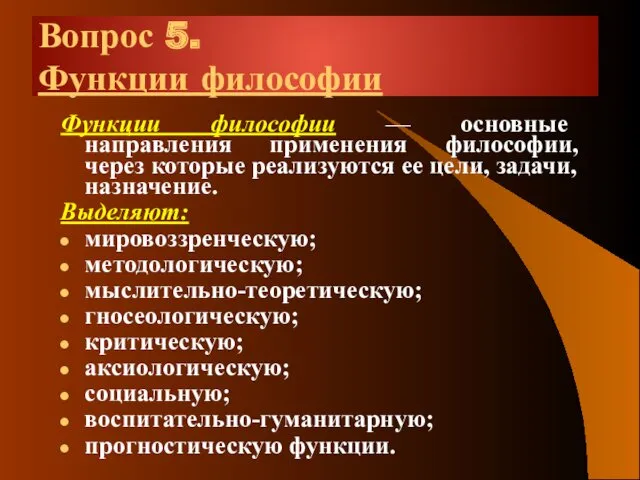 Вопрос 5.
Функции философии

Функции философии — основные направления применения философии, через которые реализуются ее цели, задачи, назначение.

Выделяют:
- мировоззренческую;
- методологическую;
- мыслительно-теоретическую;
- гносеологическую;
- критическую;
- аксиологическую;
- социальную;
- воспитательно-гуманитарную;
- прогностическую функции.